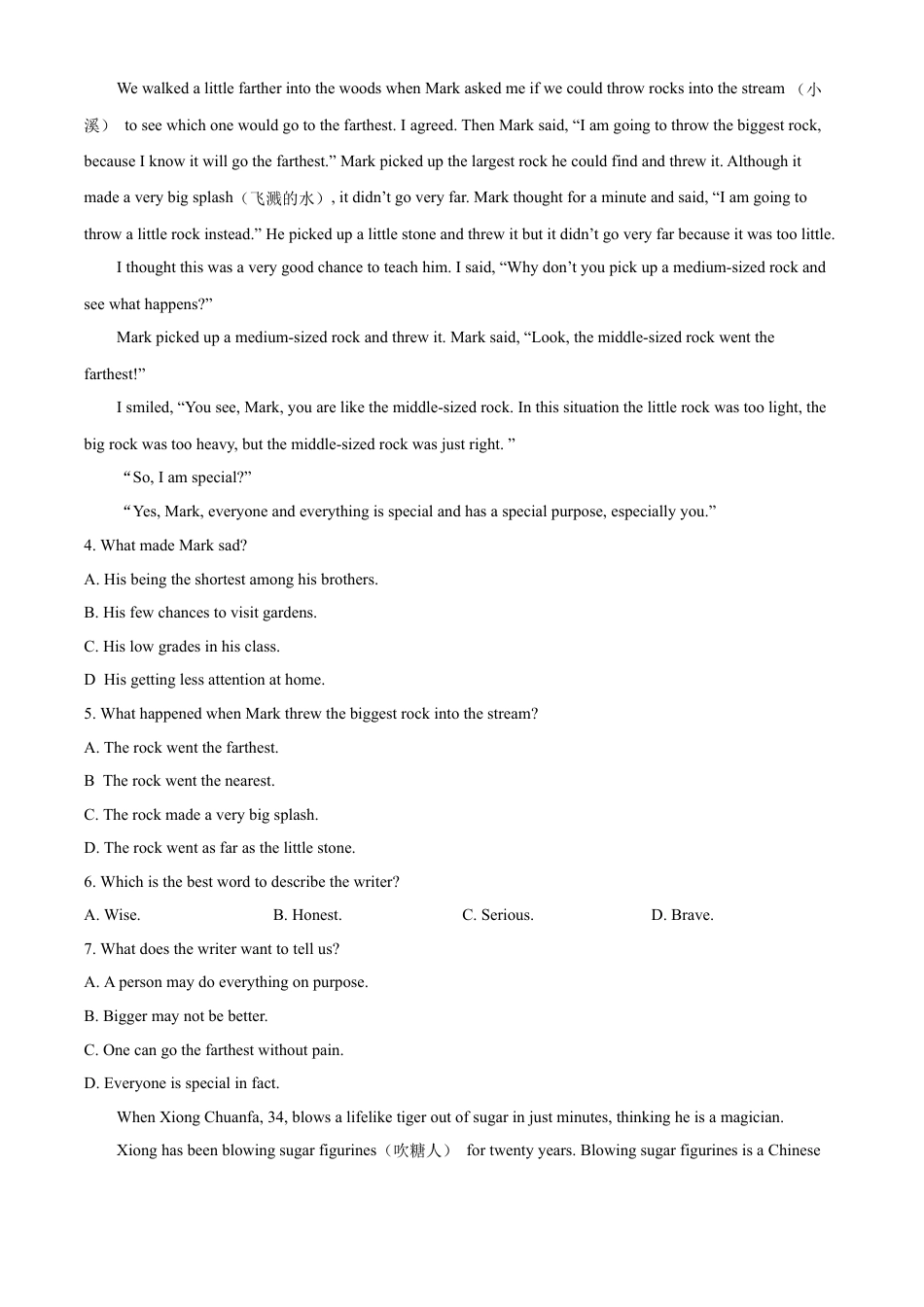 We walked a little farther into the woods when Mark asked me if we could throw rocks into the stream （小溪） to see which one would go to the farthest. I agreed. Then Mark said, “I am going to throw the biggest rock, because I know it will go the farthest.” Mark picked up the largest rock he could find and threw it. Although it made a very big splash（飞溅的水）, it didn’t go very far. Mark thought for a minute and said, “I am going to throw a little rock instead.” He picked up a little stone and threw it but it didn’t go very far because it was too little.

I thought this was a very good chance to teach him. I said, “Why don’t you pick up a medium-sized rock and see what happens?”

Mark picked up a medium-sized rock and threw it. Mark said, “Look, the middle-sized rock went the farthest!”

I smiled, “You see, Mark, you are like the middle-sized rock. In this situation the little rock was too light, the big rock was too heavy, but the middle-sized rock was just right. ”

“So, I am special?”

“Yes, Mark, everyone and everything is special and has a special purpose, especially you.”

4. What made Mark sad?

A. His being the shortest among his brothers.

B. His few chances to visit gardens.

C. His low grades in his class.

D His getting less attention at home.

5. What happened when Mark threw the biggest rock into the stream?

A. The rock went the farthest.

B The rock went the nearest.

C. The rock made a very big splash.

D. The rock went as far as the little stone.

6. Which is the best word to describe the writer?

A. Wise.

B. Honest.

C. Serious.

D. Brave.

7. What does the writer want to tell us?

A. A person may do everything on purpose.

B. Bigger may not be better.

C. One can go the farthest without pain.

D. Everyone is special in fact.

When Xiong Chuanfa, 34, blows a lifelike tiger out of sugar in just minutes, thinking he is a magician.

Xiong has been blowing sugar figurines（吹糖人） for twenty years. Blowing sugar figurines is a Chinese